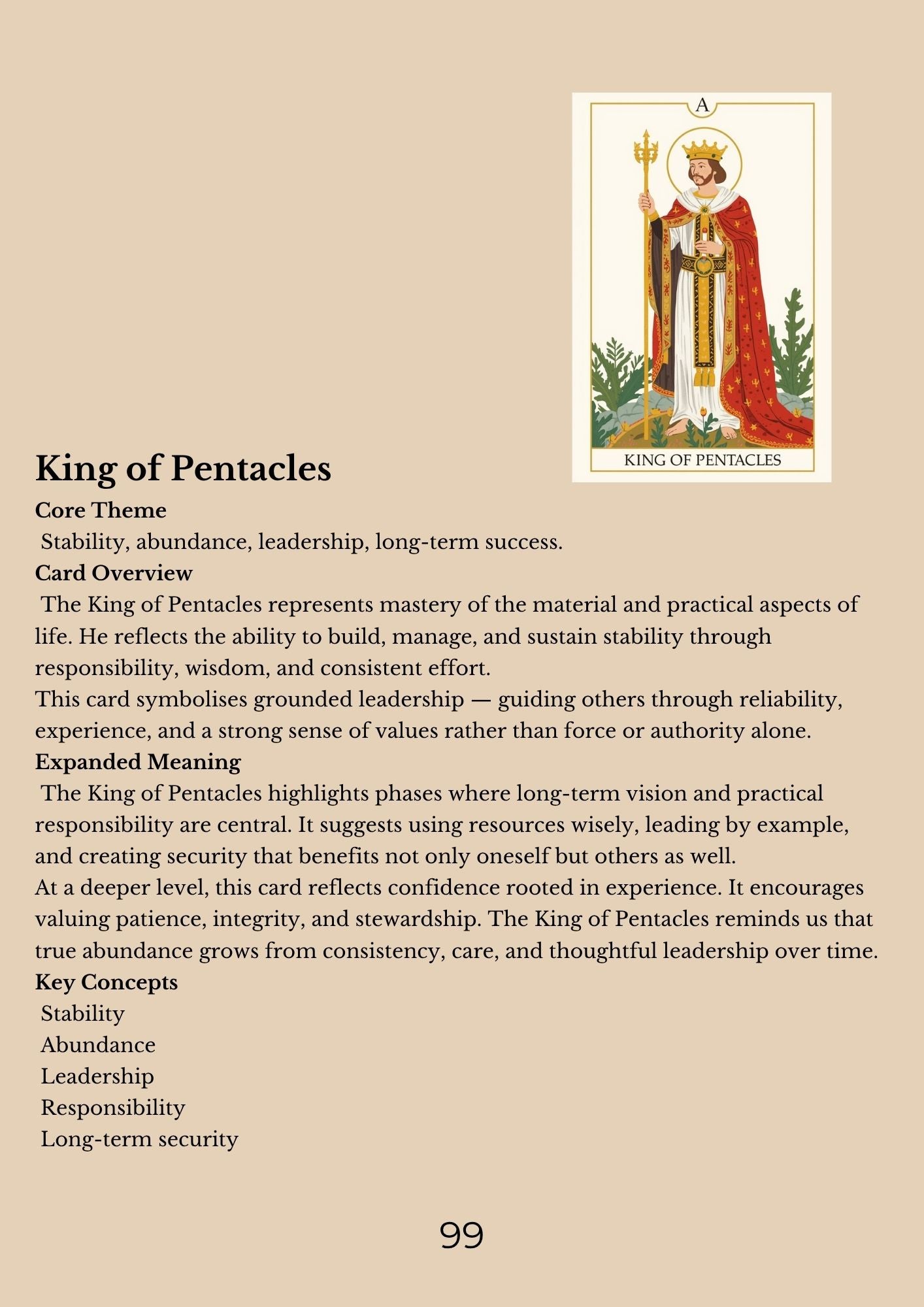 A

KING OF PENTACLES

King of Pentacles

Core Theme

Stability, abundance, leadership, long-term success.

Card Overview

The King of Pentacles represents mastery of the material and practical aspects of life. He reflects the ability to build, manage, and sustain stability through responsibility, wisdom, and consistent effort.

This card symbolises grounded leadership — guiding others through reliability, experience, and a strong sense of values rather than force or authority alone.

Expanded Meaning

The King of Pentacles highlights phases where long-term vision and practical responsibility are central. It suggests using resources wisely, leading by example, and creating security that benefits not only oneself but others as well.

At a deeper level, this card reflects confidence rooted in experience. It encourages valuing patience, integrity, and stewardship. The King of Pentacles reminds us that true abundance grows from consistency, care, and thoughtful leadership over time.

Key Concepts

Stability

Abundance

Leadership

Responsibility

Long-term security

99